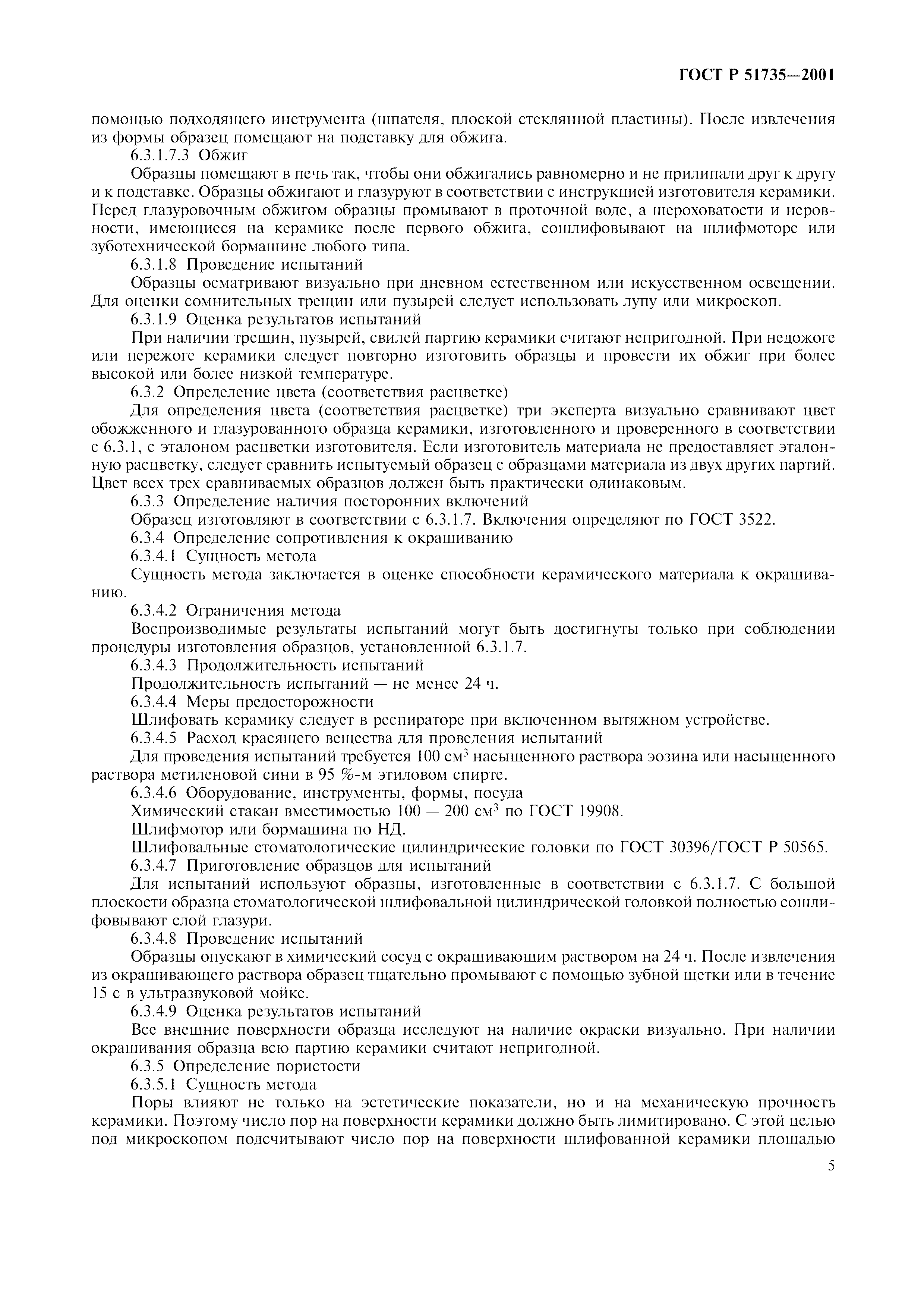 ГОСТ Р 51735—2001

помощью подходящего инструмента (шпателя, плоской стеклянной пластины). После извлечения из формы образец помещают на подставку для обжига.

6.3.1.7.3 Обжиг

Образцы помещают в печь так, чтобы они обжигались равномерно и не прилипали друг к другу и к подставке. Образцы обжигают и глазуруют в соответствии с инструкцией изготовителя керамики. Перед глазуровочным обжигом образцы промывают в проточной воде, а шероховатости и неровности, имеющиеся на керамике после первого обжига, сошлифовывают на шлифмоторе или зуботехнической бормашине любого типа.

6.3.1.8 Проведение испытаний

Образцы осматривают визуально при дневном естественном или искусственном освещении. Для оценки сомнительных трещин или пузырей следует использовать лупу или микроскоп.

6.3.1.9 Оценка результатов испытаний

При наличии трещин, пузырей, свилей партию керамики считают непригодной. При недожоге или пережоге керамики следует повторно изготовить образцы и провести их обжиг при более высокой или более низкой температуре.

6.3.2 Определение цвета (соответствия расцветке)

Для определения цвета (соответствия расцветке) три эксперта визуально сравнивают цвет обожженного и глазурованного образца керамики, изготовленного и проверенного в соответствии с 6.3.1, с эталоном расцветки изготовителя. Если изготовитель материала не предоставляет эталонную расцветку, следует сравнить испытуемый образец с образцами материала из двух других партий. Цвет всех трех сравниваемых образцов должен быть практически одинаковым.

6.3.3 Определение наличия посторонних включений

Образец изготовляют в соответствии с 6.3.1.7. Включения определяют по ГОСТ 3522.

6.3.4 Определение сопротивления к окрашиванию

6.3.4.1 Сущность метода

Сущность метода заключается в оценке способности керамического материала к окрашиванию.

6.3.4.2 Ограничения метода

Воспроизводимые результаты испытаний могут быть достигнуты только при соблюдении процедуры изготовления образцов, установленной 6.3.1.7.

6.3.4.3 Продолжительность испытаний

Продолжительность испытаний — не менее 24 ч.

6.3.4.4 Меры предосторожности

Шлифовать керамику следует в респираторе при включенном вытяжном устройстве.

6.3.4.5 Расход красящего вещества для проведения испытаний

Для проведения испытаний требуется 100 см$^3$ насыщенного раствора эозина или насыщенного раствора метиленовой сини в 95 %-м этиловом спирте.

6.3.4.6 Оборудование, инструменты, формы, посуда

Химический стакан вместимостью 100 — 200 см$^3$ по ГОСТ 19908.

Шлифмотор или бормашина по НД.

Шлифовальные стоматологические цилиндрические головки по ГОСТ 30396/ГОСТ Р 50565.

6.3.4.7 Приготовление образцов для испытаний

Для испытаний используют образцы, изготовленные в соответствии с 6.3.1.7. С большой плоскости образца стоматологической шлифовальной цилиндрической головкой полностью сошлифовывают слой глазури.

6.3.4.8 Проведение испытаний

Образцы опускают в химический сосуд с окрашивающим раствором на 24 ч. После извлечения из окрашивающего раствора образец тщательно промывают с помощью зубной щетки или в течение 15 с в ультразвуковой мойке.

6.3.4.9 Оценка результатов испытаний

Все внешние поверхности образца исследуют на наличие окраски визуально. При наличии окрашивания образца всю партию керамики считают непригодной.

6.3.5 Определение пористости

6.3.5.1 Сущность метода

Поры влияют не только на эстетические показатели, но и на механическую прочность керамики. Поэтому число пор на поверхности керамики должно быть лимитировано. С этой целью под микроскопом подсчитывают число пор на поверхности шлифованной керамики площадью

5